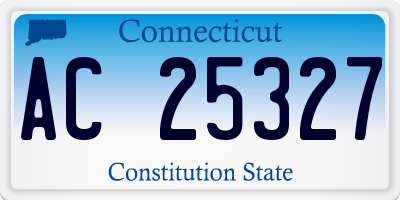 Connecticut

AC 25327

Constitution State